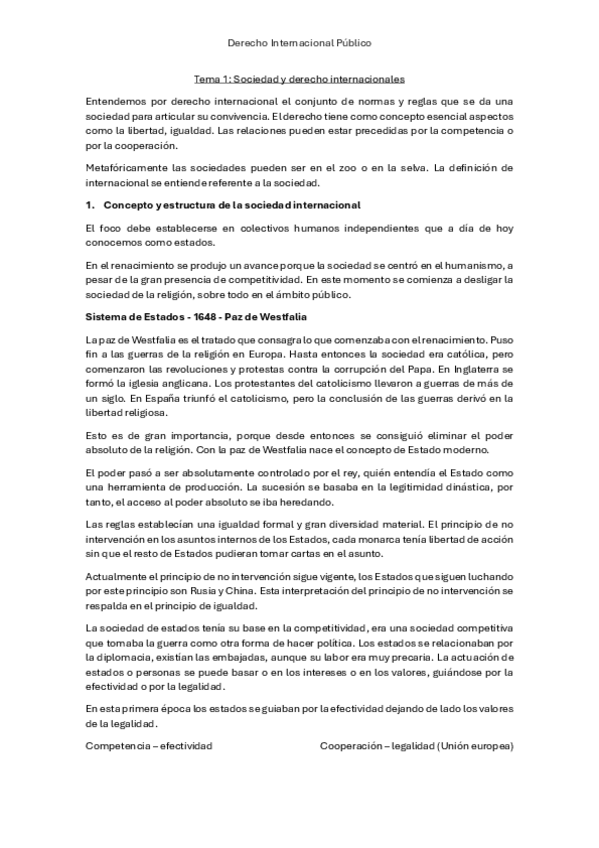 Derecho Internacional Público

Tema 1: Sociedad y derecho internacionales

Entendemos por derecho internacional el conjunto de normas y reglas que se da una sociedad para articular su convivencia. El derecho tiene como concepto esencial aspectos como la libertad, igualdad. Las relaciones pueden estar precedidas por la competencia o por la cooperación.

Metafóricamente las sociedades pueden ser en el zoo o en la selva. La definición de internacional se entiende referente a la sociedad.

1. Concepto y estructura de la sociedad internacional

El foco debe establecerse en colectivos humanos independientes que a día de hoy conocemos como estados.

En el renacimiento se produjo un avance porque la sociedad se centró en el humanismo, a pesar de la gran presencia de competitividad. En este momento se comienza a desligar la sociedad de la religión, sobre todo en el ámbito público.

Sistema de Estados - 1648 - Paz de Westfalia

La paz de Westfalia es el tratado que consagra lo que comenzaba con el renacimiento. Puso fin a las guerras de la religión en Europa. Hasta entonces la sociedad era católica, pero comenzaron las revoluciones y protestas contra la corrupción del Papa. En Inglaterra se formó la iglesia anglicana. Los protestantes del catolicismo llevaron a guerras de más de un siglo. En España triunfó el catolicismo, pero la conclusión de las guerras derivó en la libertad religiosa.

Esto es de gran importancia, porque desde entonces se consiguió eliminar el poder absoluto de la religión. Con la paz de Westfalia nace el concepto de Estado moderno.

El poder pasó a ser absolutamente controlado por el rey, quién entendía el Estado como una herramienta de producción. La sucesión se basaba en la legitimidad dinástica, por tanto, el acceso al poder absoluto se iba heredando.

Las reglas establecían una igualdad formal y gran diversidad material. El principio de no intervención en los asuntos internos de los Estados, cada monarca tenía libertad de acción sin que el resto de Estados pudieran tomar cartas en el asunto.

Actualmente el principio de no intervención sigue vigente, los Estados que siguen luchando por este principio son Rusia y China. Esta interpretación del principio de no intervención se respalda en el principio de igualdad.

La sociedad de estados tenía su base en la competitividad, era una sociedad competitiva que tomaba la guerra como otra forma de hacer política. Los estados se relacionaban por la diplomacia, existían las embajadas, aunque su labor era muy precaria. La actuación de estados o personas se puede basar o en los intereses o en los valores, guiándose por la efectividad o por la legalidad.

En esta primera época los estados se guiaban por la efectividad dejando de lado los valores de la legalidad.

Competencia – efectividad

Cooperación – legalidad (Unión europea)